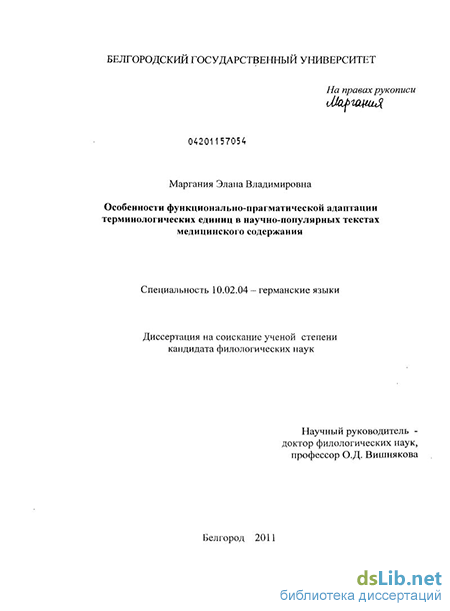 БЕЛГОРОДСКИЙ ГОСУДАРСТВЕННЫЙ УНИВЕРСИТЕТ

На правах рукописи
Маргания

04201157054

Маргания Элана Владимировна

Особенности функционально-прагматической адаптации терминологических единиц в научно-популярных текстах медицинского содержания

Специальность 10.02.04 – германские языки

Диссертация на соискание ученой степени кандидата филологических наук

Научный руководитель - доктор филологических наук, профессор О.Д. Вишнякова

Белгород 2011

dsLib.net
библиотека диссертаций